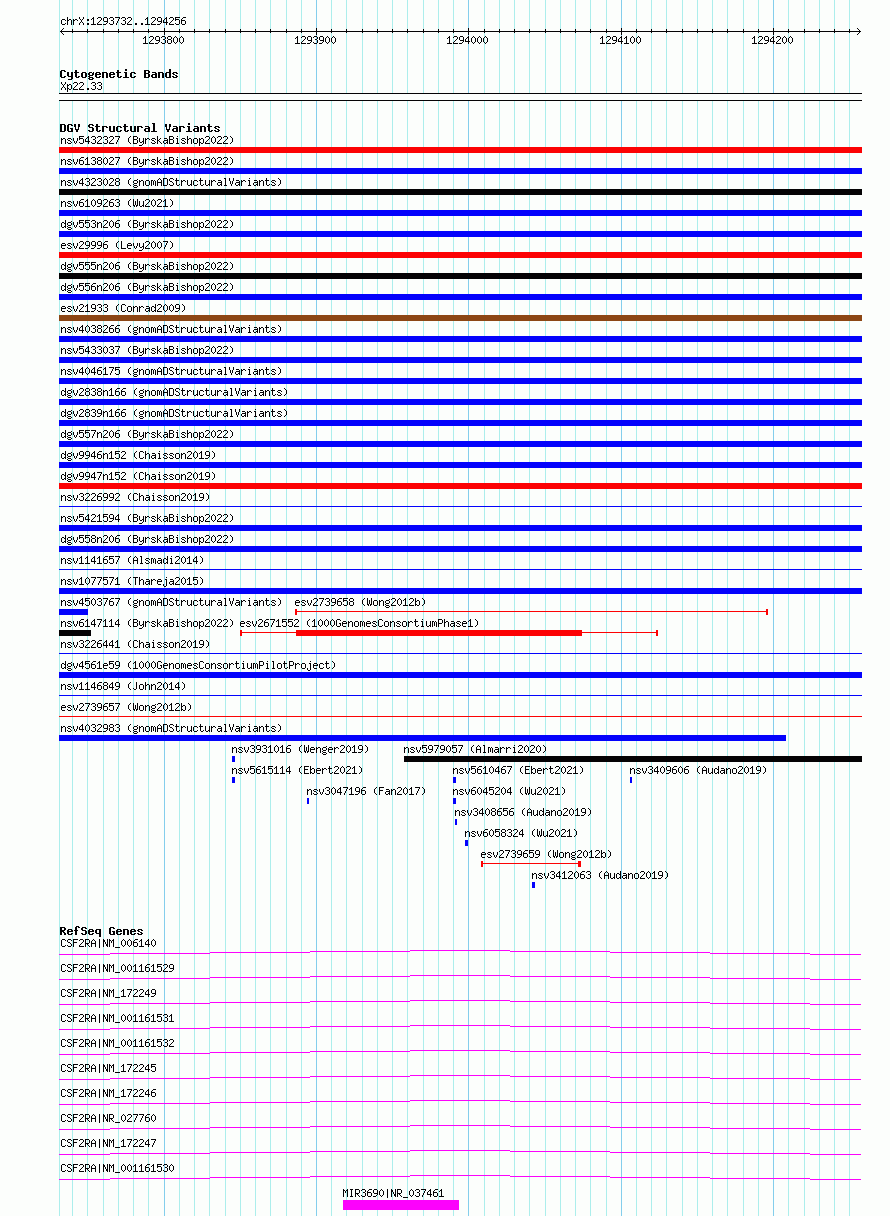 chrX:1293732..1294256

1293800 1293900 1294000 1294100 1294200

Cytogenetic Bands
Xp22.33

DGV Structural Variants
nsv5432327 (ByrskaBishop2022)
nsv6138027 (ByrskaBishop2022)
nsv4323028 (gnomADStructuralVariants)
nsv6109263 (Wu2021)
dgv553n206 (ByrskaBishop2022)
esv29996 (Levy2007)
dgv555n206 (ByrskaBishop2022)
dgv556n206 (ByrskaBishop2022)
esv21933 (Conrad2009)
nsv4038266 (gnomADStructuralVariants)
nsv5433037 (ByrskaBishop2022)
nsv4046175 (gnomADStructuralVariants)
dgv2838n166 (gnomADStructuralVariants)
dgv2839n166 (gnomADStructuralVariants)
dgv557n206 (ByrskaBishop2022)
dgv9946n152 (Chaisson2019)
dgv9947n152 (Chaisson2019)
nsv3226992 (Chaisson2019)
nsv5421594 (ByrskaBishop2022)
dgv558n206 (ByrskaBishop2022)
nsv1141657 (Alsmadi2014)
nsv1077571 (Thareja2015)
nsv4503767 (gnomADStructuralVariants) esv2739658 (Wong2012b)
nsv6147114 (ByrskaBishop2022) esv2671552 (1000GenomesConsortiumPhase1)
nsv3226441 (Chaisson2019)
dgv4561e59 (1000GenomesConsortiumPilotProject)
nsv1146849 (John2014)
esv2739657 (Wong2012b)
nsv4032983 (gnomADStructuralVariants)
nsv3931016 (Wenger2019) nsv5979057 (Almarri2020)
nsv5615114 (Ebert2021) nsv5610467 (Ebert2021) nsv3409606 (Audano2019)
nsv3047196 (Fan2017) nsv6045204 (Wu2021)
nsv3408656 (Audano2019)
nsv6058324 (Wu2021)
esv2739659 (Wong2012b)
nsv3412063 (Audano2019)

RefSeq Genes
CSF2RA|NM_006140
CSF2RA|NM_001161529
CSF2RA|NM_172249
CSF2RA|NM_001161531
CSF2RA|NM_001161532
CSF2RA|NM_172245
CSF2RA|NM_172246
CSF2RA|NR_027760
CSF2RA|NM_172247
CSF2RA|NM_001161530
MIR3690|NR_037461